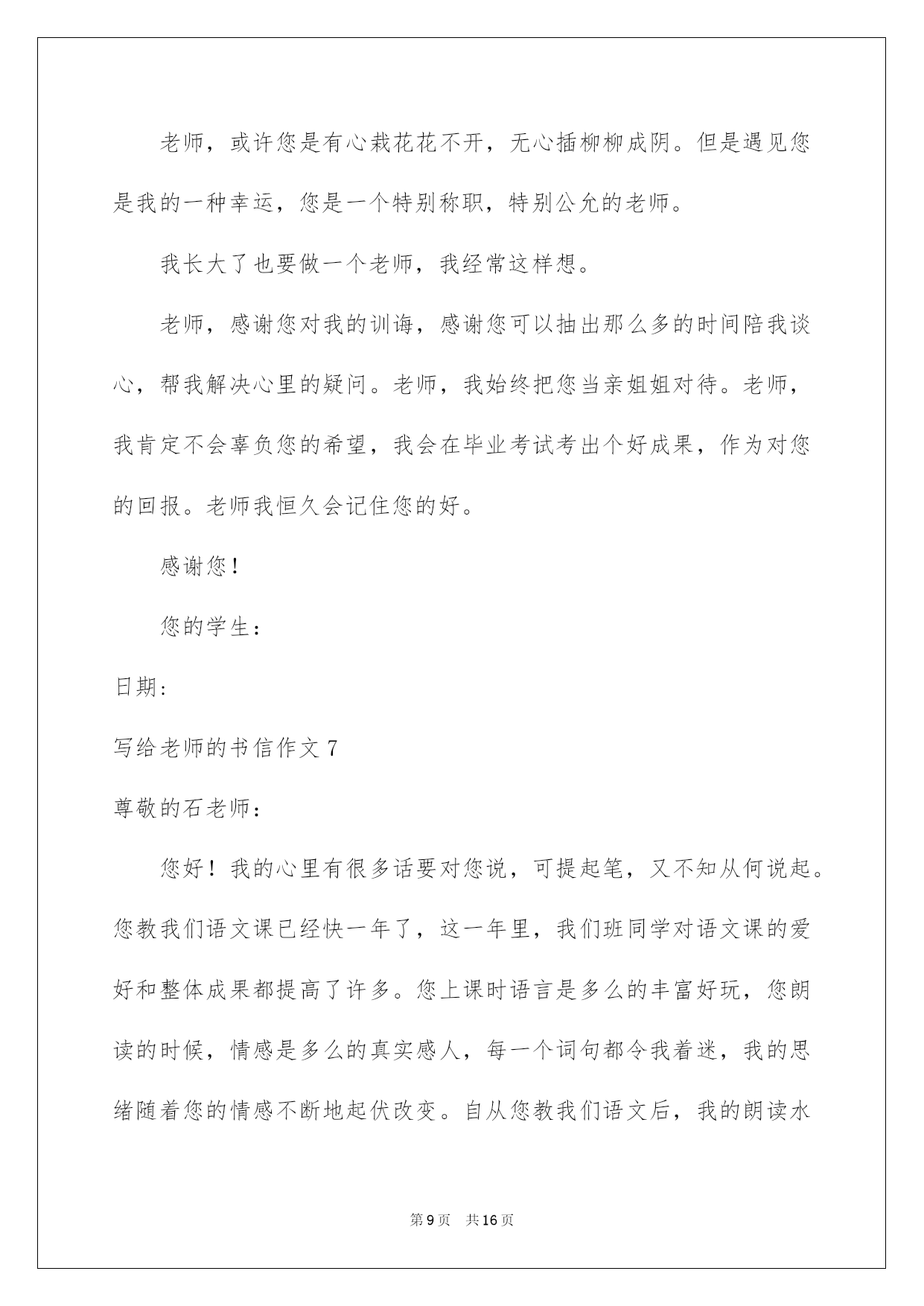 老师，或许您是有心栽花花不开，无心插柳柳成阴。但是遇见您是我的一种幸运，您是一个特别称职，特别公允的老师。

我长大了也要做一个老师，我经常这样想。

老师，感谢您对我的训诲，感谢您可以抽出那么多的时间陪我谈心，帮我解决心里的疑问。老师，我始终把您当亲姐姐对待。老师，我肯定不会辜负您的希望，我会在毕业考试考出个好成果，作为对您的回报。老师我恒久会记住您的好。

感谢您！

您的学生：

日期:

写给老师的书信作文 7

尊敬的石老师：

您好！我的心里有很多话要对您说，可提起笔，又不知从何说起。您教我们语文课已经快一年了，这一年里，我们班同学对语文课的爱好和整体成果都提高了许多。您上课时语言是多么的丰富好玩，您朗读的时候，情感是多么的真实感人，每一个词句都令我着迷，我的思绪随着您的情感不断地起伏改变。自从您教我们语文后，我的朗读水

第 9 页　共 16 页